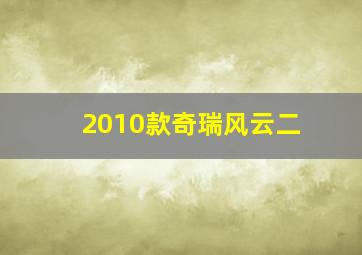 2010款奇瑞风云二